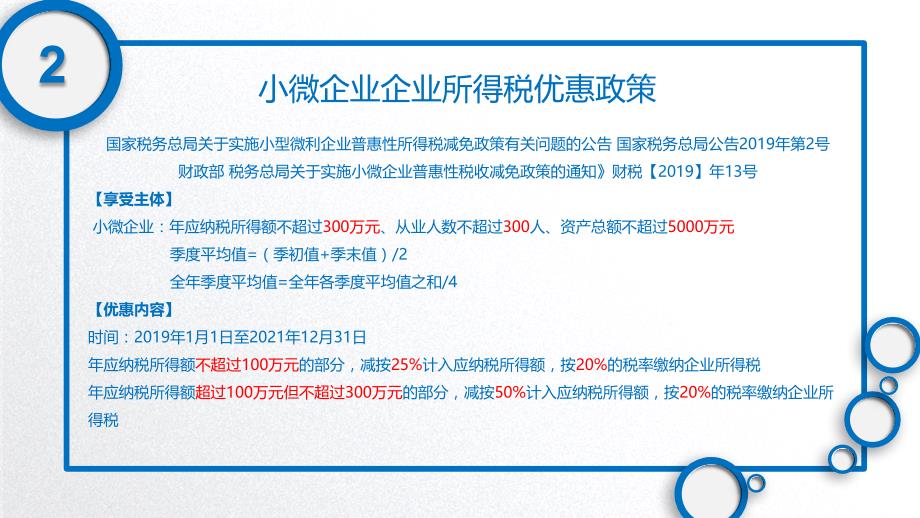 2

小微企业企业所得税优惠政策

国家税务总局关于实施小型微利企业普惠性所得税减免政策有关问题的公告 国家税务总局公告2019年第2号
财政部 税务总局关于实施小微企业普惠性税收减免政策的通知》财税【2019】年13号

【享受主体】

小微企业：年应纳税所得额不超过300万元、从业人数不超过300人、资产总额不超过5000万元
季度平均值=（季初值+季末值）/2
全年季度平均值=全年各季度平均值之和/4

【优惠内容】

时间：2019年1月1日至2021年12月31日
年应纳税所得额不超过100万元的部分，减按25%计入应纳税所得额，按20%的税率缴纳企业所得税
年应纳税所得额超过100万元但不超过300万元的部分，减按50%计入应纳税所得额，按20%的税率缴纳企业所得税